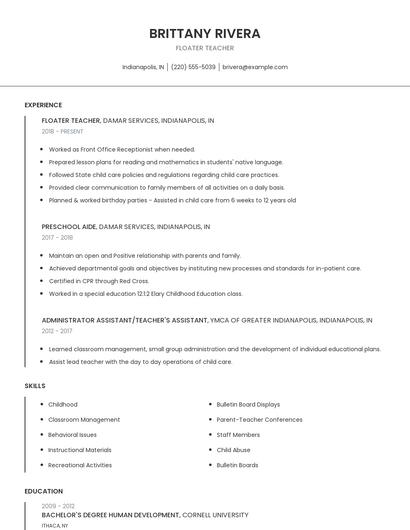 BRITTANY RIVERA

FLOATER TEACHER

Indianapolis, IN | (220) 555-5039 | brivera@example.com

EXPERIENCE

FLOATER TEACHER, DAMAR SERVICES, INDIANAPOLIS, IN

2018 - PRESENT

- Worked as Front Office Receptionist when needed.
- Prepared lesson plans for reading and mathematics in students' native language.
- Followed State child care policies and regulations regarding child care practices.
- Provided clear communication to family members of all activities on a daily basis.
- Planned & worked birthday parties - Assisted in child care from 6 weeks to 12 years old

PRESCHOOL AIDE, DAMAR SERVICES, INDIANAPOLIS, IN

2017 - 2018

- Maintain an open and Positive relationship with parents and family.
- Achieved departmental goals and objectives by instituting new processes and standards for in-patient care.
- Certified in CPR through Red Cross.
- Worked in a special education 12.1.2 Elary Childhood Education class.

ADMINISTRATOR ASSISTANT/TEACHER'S ASSISTANT, YMCA OF GREATER INDIANAPOLIS, INDIANAPOLIS, IN

2012 - 2017

- Learned classroom management, small group administration and the development of individual educational plans.
- Assist lead teacher with the day to day operations of child care.

SKILLS

- Childhood
- Classroom Management
- Behavioral Issues
- Instructional Materials
- Recreational Activities
- Bulletin Board Displays
- Parent-Teacher Conferences
- Staff Members
- Child Abuse
- Bulletin Boards

EDUCATION

2009 - 2012

BACHELOR'S DEGREE HUMAN DEVELOPMENT, CORNELL UNIVERSITY

ITHACA, NY